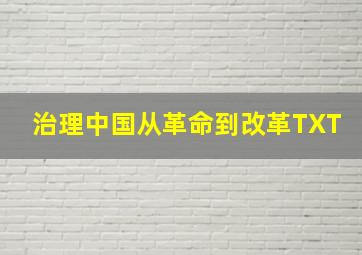 治理中国从革命到改革TXT